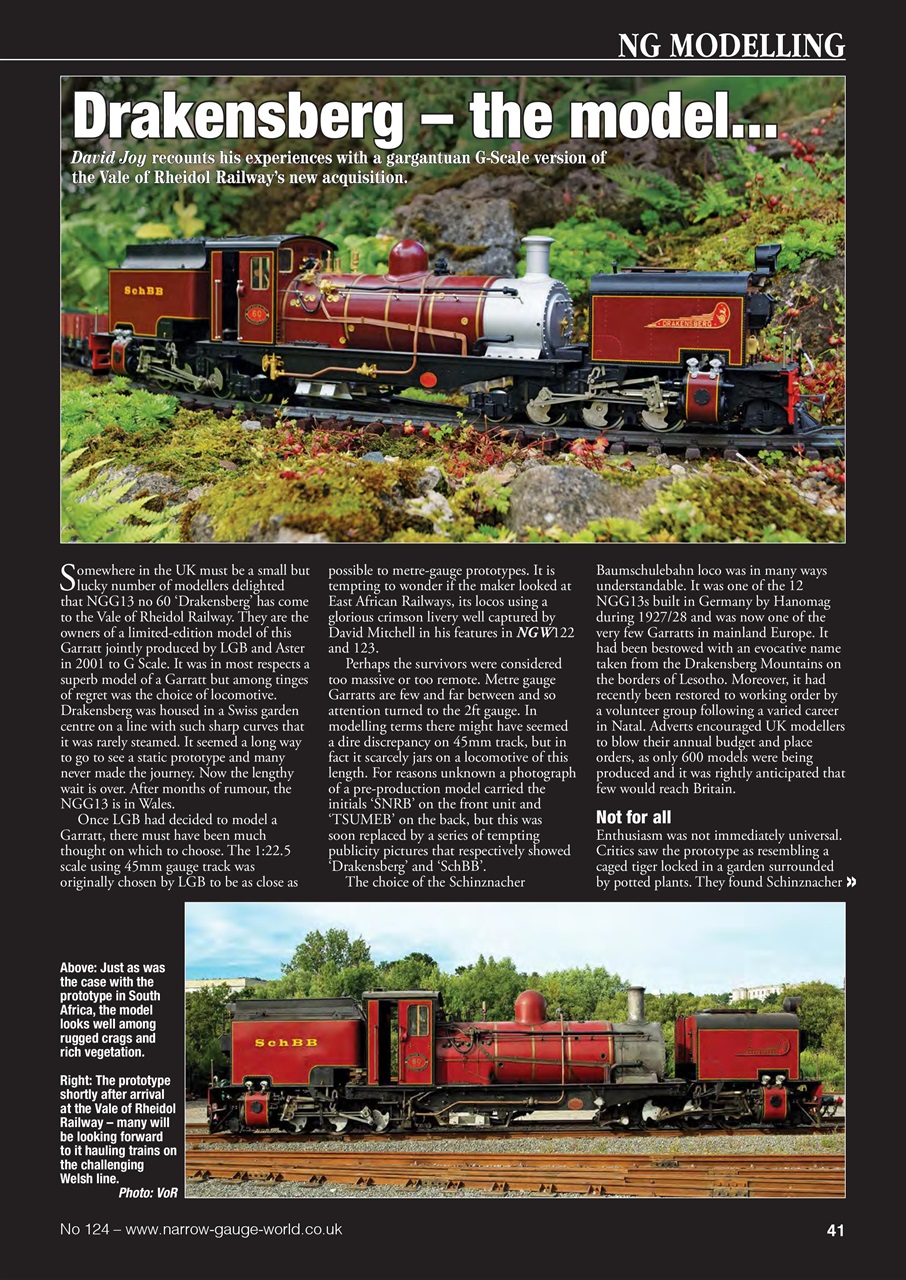 NG MODELLING

Drakensberg – the model...

David Joy recounts his experiences with a gargantuan G-Scale version of the Vale of Rheidol Railway's new acquisition.

SchBB

60

DRAKENSBERG

Somewhere in the UK must be a small but lucky number of modellers delighted that NGG13 no 60 'Drakensberg' has come to the Vale of Rheidol Railway. They are the owners of a limited-edition model of this Garratt jointly produced by LGB and Aster in 2001 to G Scale. It was in most respects a superb model of a Garratt but among tinges of regret was the choice of locomotive. Drakensberg was housed in a Swiss garden centre on a line with such sharp curves that it was rarely steamed. It seemed a long way to go to see a static prototype and many never made the journey. Now the lengthy wait is over. After months of rumour, the NGG13 is in Wales.

Once LGB had decided to model a Garratt, there must have been much thought on which to choose. The 1:22.5 scale using 45mm gauge track was originally chosen by LGB to be as close as possible to metre-gauge prototypes. It is tempting to wonder if the maker looked at East African Railways, its locos using a glorious crimson livery well captured by David Mitchell in his features in NGW122 and 123.

Perhaps the survivors were considered too massive or too remote. Metre gauge Garratts are few and far between and so attention turned to the 2ft gauge. In modelling terms there might have seemed a dire discrepancy on 45mm track, but in fact it scarcely jars on a locomotive of this length. For reasons unknown a photograph of a pre-production model carried the initials 'SNRB' on the front unit and 'TSUMEB' on the back, but this was soon replaced by a series of tempting publicity pictures that respectively showed 'Drakensberg' and 'SchBB'.

The choice of the Schinznacher Baumschulebahn loco was in many ways understandable. It was one of the 12 NGG13s built in Germany by Hanomag during 1927/28 and was now one of the very few Garratts in mainland Europe. It had been bestowed with an evocative name taken from the Drakensberg Mountains on the borders of Lesotho. Moreover, it had recently been restored to working order by a volunteer group following a varied career in Natal. Adverts encouraged UK modellers to blow their annual budget and place orders, as only 600 models were being produced and it was rightly anticipated that few would reach Britain.

Not for all

Enthusiasm was not immediately universal. Critics saw the prototype as resembling a caged tiger locked in a garden surrounded by potted plants. They found Schinznacher »

Above: Just as was the case with the prototype in South Africa, the model looks well among rugged crags and rich vegetation.

Right: The prototype shortly after arrival at the Vale of Rheidol Railway – many will be looking forward to it hauling trains on the challenging Welsh line.
Photo: VoR

SchBB

No 124 – www.narrow-gauge-world.co.uk

41